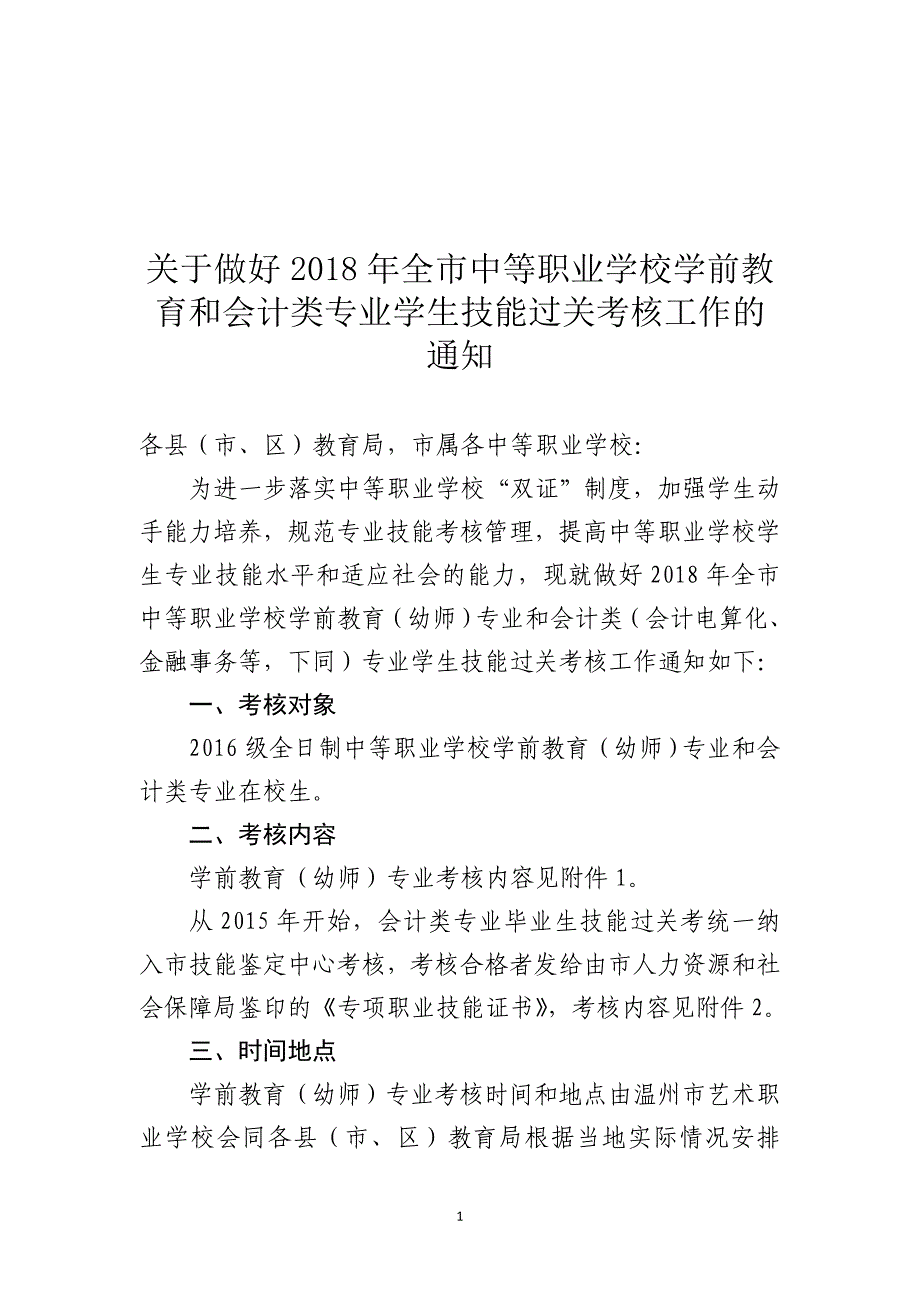 关于做好 2018 年全市中等职业学校学前教育和会计类专业学生技能过关考核工作的通知

各县（市、区）教育局，市属各中等职业学校:

为进一步落实中等职业学校“双证”制度，加强学生动手能力培养，规范专业技能考核管理，提高中等职业学校学生专业技能水平和适应社会的能力，现就做好 2018 年全市中等职业学校学前教育（幼师）专业和会计类（会计电算化、金融事务等，下同）专业学生技能过关考核工作通知如下:

一、考核对象

2016 级全日制中等职业学校学前教育（幼师）专业和会计类专业在校生。

二、考核内容

学前教育（幼师）专业考核内容见附件 1。

从 2015 年开始，会计类专业毕业生技能过关考统一纳入市技能鉴定中心考核，考核合格者发给由市人力资源和社会保障局鉴印的《专项职业技能证书》，考核内容见附件 2。

三、时间地点

学前教育（幼师）专业考核时间和地点由温州市艺术职业学校会同各县（市、区）教育局根据当地实际情况安排

1